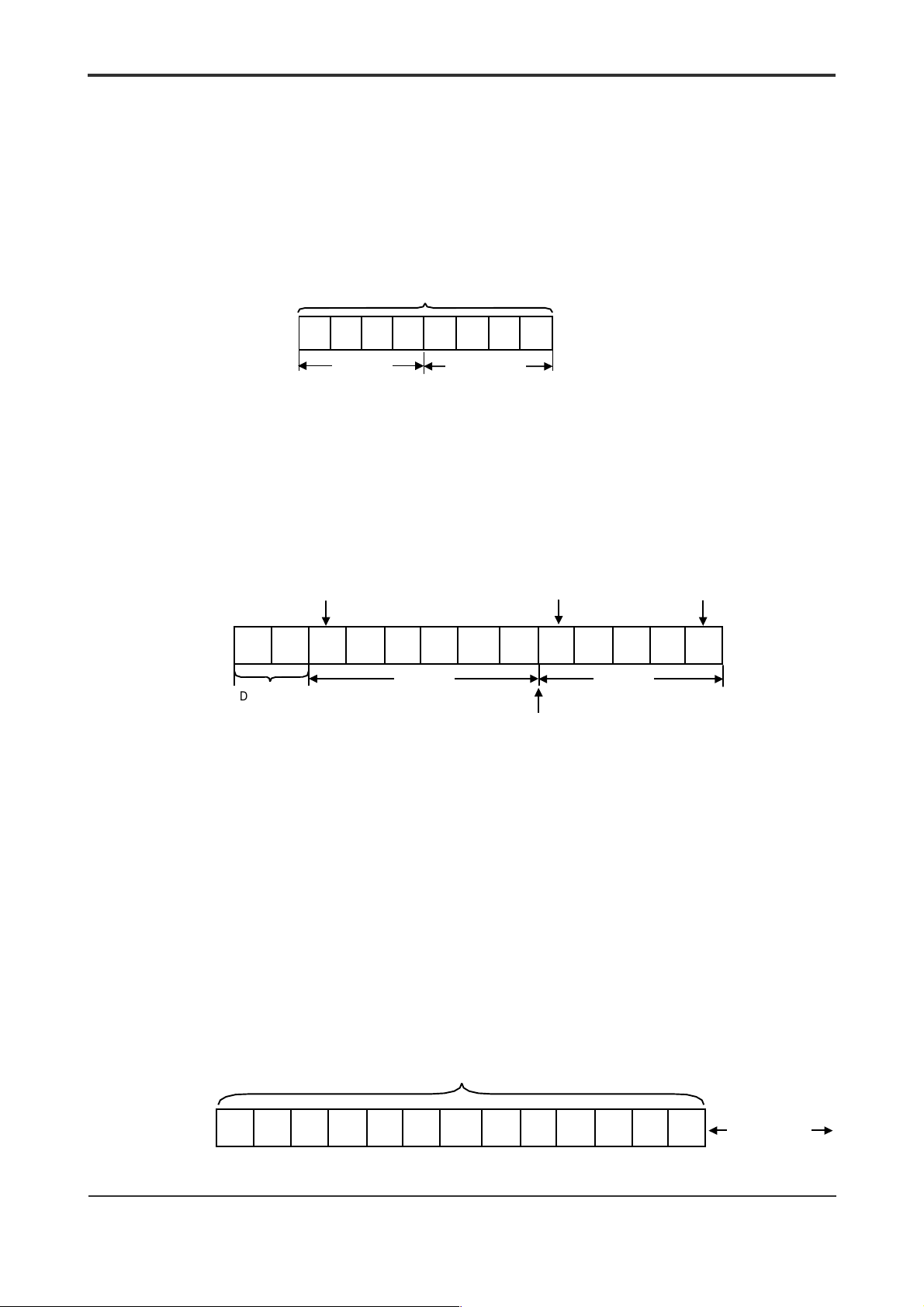 D